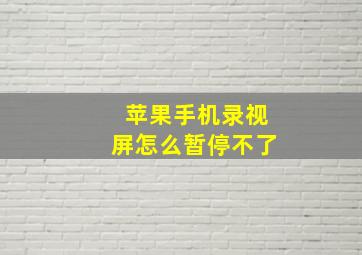 苹果手机录视屏怎么暂停不了